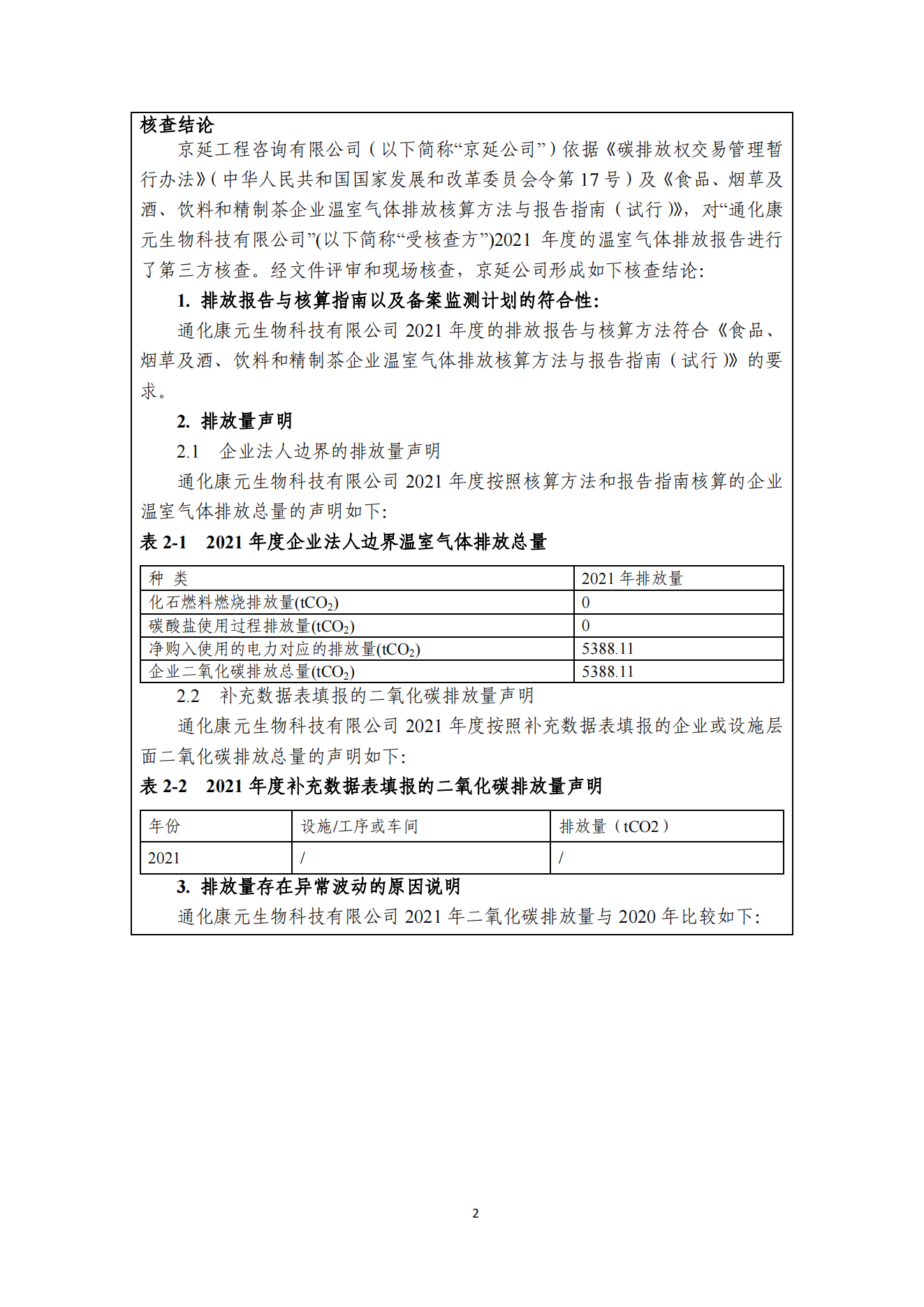 核查结论

京延工程咨询有限公司（以下简称“京延公司”）依据《碳排放权交易管理暂行办法》（中华人民共和国国家发展和改革委员会令第 17 号）及《食品、烟草及酒、饮料和精制茶企业温室气体排放核算方法与报告指南（试行）》，对“通化康元生物科技有限公司”(以下简称“受核查方”)2021 年度的温室气体排放报告进行了第三方核查。经文件评审和现场核查，京延公司形成如下核查结论:

1. 排放报告与核算指南以及备案监测计划的符合性:

通化康元生物科技有限公司 2021 年度的排放报告与核算方法符合《食品、烟草及酒、饮料和精制茶企业温室气体排放核算方法与报告指南（试行）》的要求。

2. 排放量声明

2.1 企业法人边界的排放量声明

通化康元生物科技有限公司 2021 年度按照核算方法和报告指南核算的企业温室气体排放总量的声明如下:

表 2-1 2021 年度企业法人边界温室气体排放总量

| 种 类 | 2021 年排放量 |
|---|---|
| 化石燃料燃烧排放量($tCO_2$) | 0 |
| 碳酸盐使用过程排放量($tCO_2$) | 0 |
| 净购入使用的电力对应的排放量($tCO_2$) | 5388.11 |
| 企业二氧化碳排放总量($tCO_2$) | 5388.11 |

2.2 补充数据表填报的二氧化碳排放量声明

通化康元生物科技有限公司 2021 年度按照补充数据表填报的企业或设施层面二氧化碳排放总量的声明如下:

表 2-2 2021 年度补充数据表填报的二氧化碳排放量声明

| 年份 | 设施/工序或车间 | 排放量（tCO2） |
|---|---|---|
| 2021 | / | / |

3. 排放量存在异常波动的原因说明

通化康元生物科技有限公司 2021 年二氧化碳排放量与 2020 年比较如下:

2